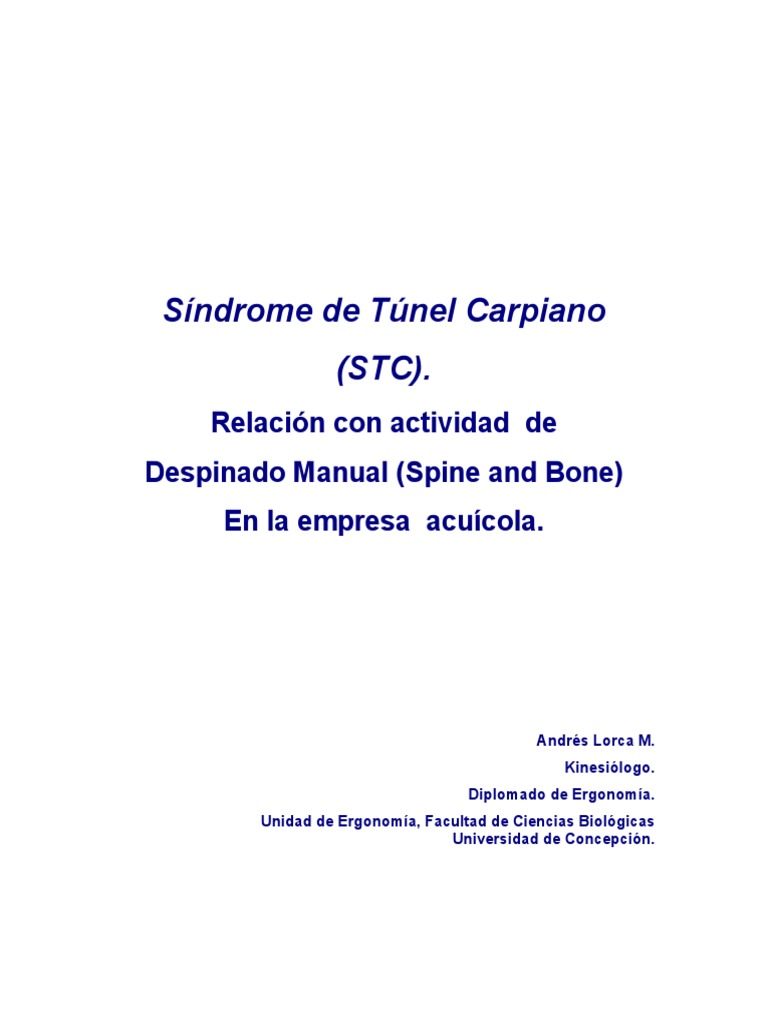 Síndrome de Túnel Carpiano

(STC).

Relación con actividad de

Despinado Manual (Spine and Bone)

En la empresa acuícola.

Andrés Lorca M.

Kinesiólogo.

Diplomado de Ergonomía.

Unidad de Ergonomía, Facultad de Ciencias Biológicas
Universidad de Concepción.